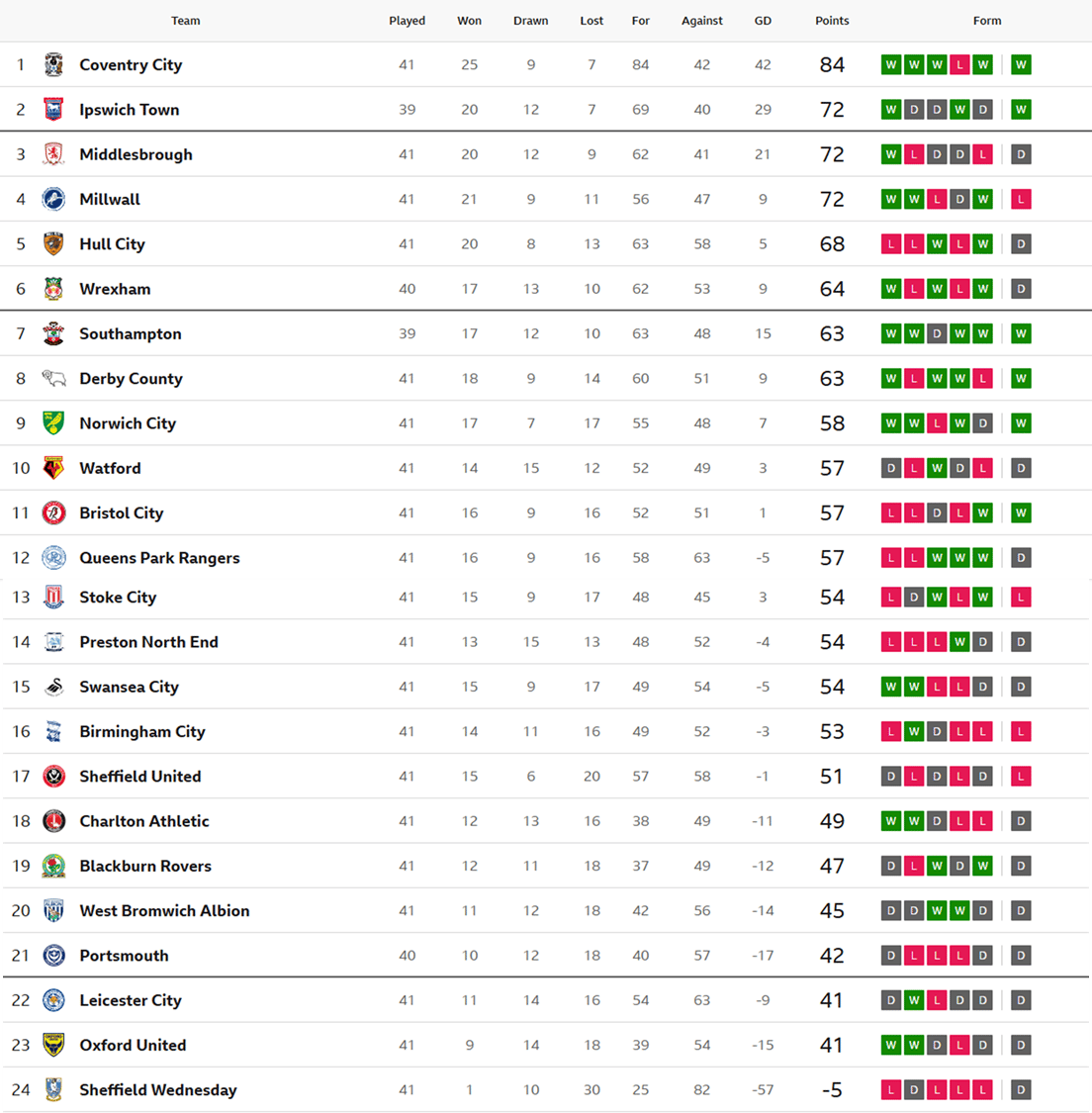 | | Team | Played | Won | Drawn | Lost | For | Against | GD | Points | Form |
|---|---|---|---|---|---|---|---|---|---|---|
| 1 | Coventry City | 41 | 25 | 9 | 7 | 84 | 42 | 42 | 84 | W W W L W W |
| 2 | Ipswich Town | 39 | 20 | 12 | 7 | 69 | 40 | 29 | 72 | W D D W D W |
| 3 | Middlesbrough | 41 | 20 | 12 | 9 | 62 | 41 | 21 | 72 | W L D D L D |
| 4 | Millwall | 41 | 21 | 9 | 11 | 56 | 47 | 9 | 72 | W W L D W L |
| 5 | Hull City | 41 | 20 | 8 | 13 | 63 | 58 | 5 | 68 | L L W L W D |
| 6 | Wrexham | 40 | 17 | 13 | 10 | 62 | 53 | 9 | 64 | W L W L W D |
| 7 | Southampton | 39 | 17 | 12 | 10 | 63 | 48 | 15 | 63 | W W D W W W |
| 8 | Derby County | 41 | 18 | 9 | 14 | 60 | 51 | 9 | 63 | W L W W L W |
| 9 | Norwich City | 41 | 17 | 7 | 17 | 55 | 48 | 7 | 58 | W W L W D W |
| 10 | Watford | 41 | 14 | 15 | 12 | 52 | 49 | 3 | 57 | D L W D L D |
| 11 | Bristol City | 41 | 16 | 9 | 16 | 52 | 51 | 1 | 57 | L L D L W W |
| 12 | Queens Park Rangers | 41 | 16 | 9 | 16 | 58 | 63 | -5 | 57 | L L W W W D |
| 13 | Stoke City | 41 | 15 | 9 | 17 | 48 | 45 | 3 | 54 | L D W L W L |
| 14 | Preston North End | 41 | 13 | 15 | 13 | 48 | 52 | -4 | 54 | L L L W D D |
| 15 | Swansea City | 41 | 15 | 9 | 17 | 49 | 54 | -5 | 54 | W W L L D D |
| 16 | Birmingham City | 41 | 14 | 11 | 16 | 49 | 52 | -3 | 53 | L W D L L L |
| 17 | Sheffield United | 41 | 15 | 6 | 20 | 57 | 58 | -1 | 51 | D L D L D L |
| 18 | Charlton Athletic | 41 | 12 | 13 | 16 | 38 | 49 | -11 | 49 | W W D L L D |
| 19 | Blackburn Rovers | 41 | 12 | 11 | 18 | 37 | 49 | -12 | 47 | D L W D W D |
| 20 | West Bromwich Albion | 41 | 11 | 12 | 18 | 42 | 56 | -14 | 45 | D D W W D D |
| 21 | Portsmouth | 40 | 10 | 12 | 18 | 40 | 57 | -17 | 42 | D L L L D D |
| 22 | Leicester City | 41 | 11 | 14 | 16 | 54 | 63 | -9 | 41 | D W L D D D |
| 23 | Oxford United | 41 | 9 | 14 | 18 | 39 | 54 | -15 | 41 | W W D L D D |
| 24 | Sheffield Wednesday | 41 | 1 | 10 | 30 | 25 | 82 | -57 | -5 | L D L L L D |